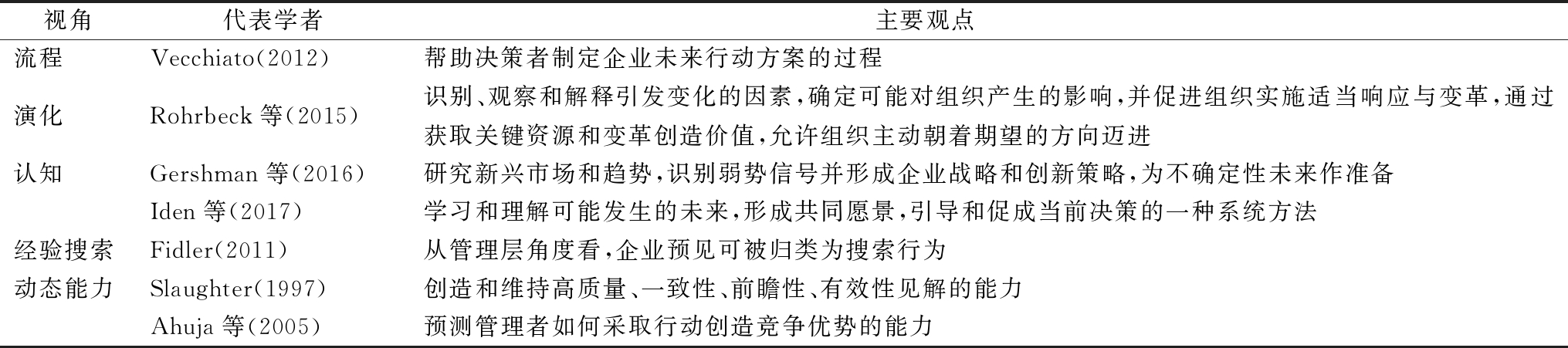 | 视角 | 代表学者 | 主要观点 |
|---|---|---|
| 流程 | Vecchiato(2012) | 帮助决策者制定企业未来行动方案的过程 |
| 演化 | Rohrbeck等(2015) | 识别、观察和解释引发变化的因素,确定可能对组织产生的影响,并促进组织实施适当响应与变革,通过获取关键资源和变革创造价值,允许组织主动朝着期望的方向迈进 |
| 认知 | Gershman等(2016) | 研究新兴市场和趋势,识别弱势信号并形成企业战略和创新策略,为不确定性未来作准备 |
|  | Iden等(2017) | 学习和理解可能发生的未来,形成共同愿景,引导和促成当前决策的一种系统方法 |
| 经验搜索 | Fidler(2011) | 从管理层角度看,企业预见可被归类为搜索行为 |
| 动态能力 | Slaughter(1997) | 创造和维持高质量、一致性、前瞻性、有效性见解的能力 |
|  | Ahuja等(2005) | 预测管理者如何采取行动创造竞争优势的能力 |